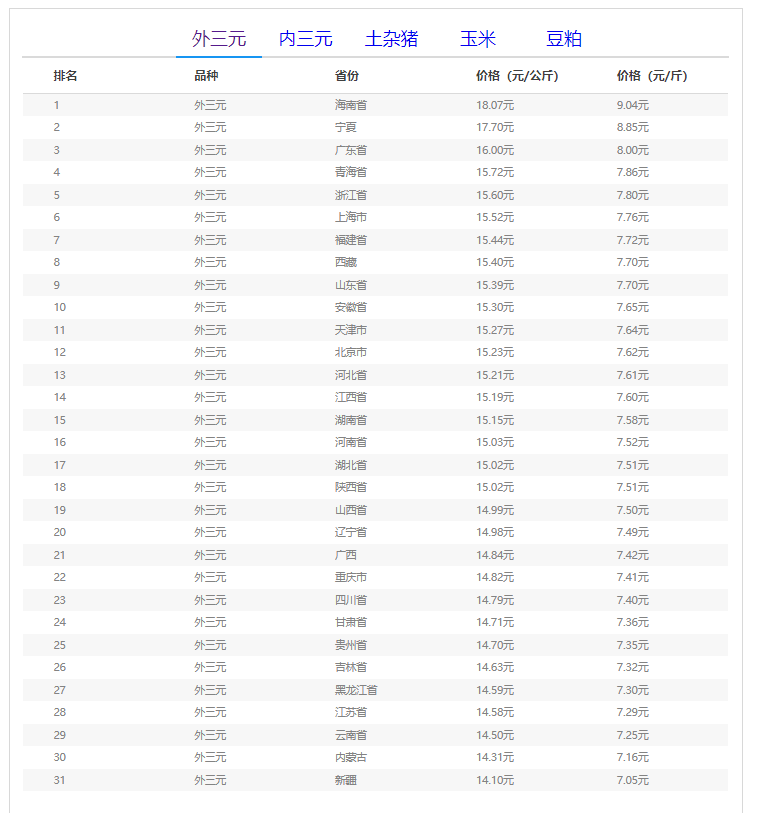 外三元 内三元 土杂猪 玉米 豆粕

| 排名 | 品种 | 省份 | 价格（元/公斤） | 价格（元/斤） |
|---|---|---|---|---|
| 1 | 外三元 | 海南省 | 18.07元 | 9.04元 |
| 2 | 外三元 | 宁夏 | 17.70元 | 8.85元 |
| 3 | 外三元 | 广东省 | 16.00元 | 8.00元 |
| 4 | 外三元 | 青海省 | 15.72元 | 7.86元 |
| 5 | 外三元 | 浙江省 | 15.60元 | 7.80元 |
| 6 | 外三元 | 上海市 | 15.52元 | 7.76元 |
| 7 | 外三元 | 福建省 | 15.44元 | 7.72元 |
| 8 | 外三元 | 西藏 | 15.40元 | 7.70元 |
| 9 | 外三元 | 山东省 | 15.39元 | 7.70元 |
| 10 | 外三元 | 安徽省 | 15.30元 | 7.65元 |
| 11 | 外三元 | 天津市 | 15.27元 | 7.64元 |
| 12 | 外三元 | 北京市 | 15.23元 | 7.62元 |
| 13 | 外三元 | 河北省 | 15.21元 | 7.61元 |
| 14 | 外三元 | 江西省 | 15.19元 | 7.60元 |
| 15 | 外三元 | 湖南省 | 15.15元 | 7.58元 |
| 16 | 外三元 | 河南省 | 15.03元 | 7.52元 |
| 17 | 外三元 | 湖北省 | 15.02元 | 7.51元 |
| 18 | 外三元 | 陕西省 | 15.02元 | 7.51元 |
| 19 | 外三元 | 山西省 | 14.99元 | 7.50元 |
| 20 | 外三元 | 辽宁省 | 14.98元 | 7.49元 |
| 21 | 外三元 | 广西 | 14.84元 | 7.42元 |
| 22 | 外三元 | 重庆市 | 14.82元 | 7.41元 |
| 23 | 外三元 | 四川省 | 14.79元 | 7.40元 |
| 24 | 外三元 | 甘肃省 | 14.71元 | 7.36元 |
| 25 | 外三元 | 贵州省 | 14.70元 | 7.35元 |
| 26 | 外三元 | 吉林省 | 14.63元 | 7.32元 |
| 27 | 外三元 | 黑龙江省 | 14.59元 | 7.30元 |
| 28 | 外三元 | 江苏省 | 14.58元 | 7.29元 |
| 29 | 外三元 | 云南省 | 14.50元 | 7.25元 |
| 30 | 外三元 | 内蒙古 | 14.31元 | 7.16元 |
| 31 | 外三元 | 新疆 | 14.10元 | 7.05元 |